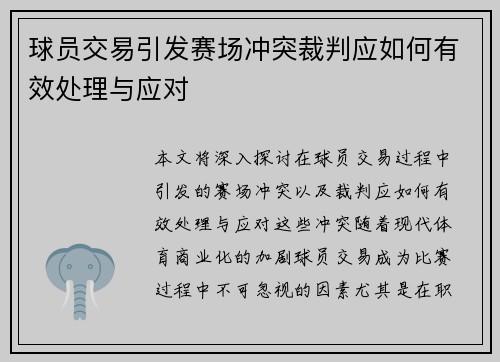 球员交易引发赛场冲突裁判应如何有效处理与应对

本文将深入探讨在球员交易过程中引发的赛场冲突以及裁判应如何有效处理与应对这些冲突随着现代体育商业化的加剧球员交易成为比赛过程中不可忽视的因素尤其是在职